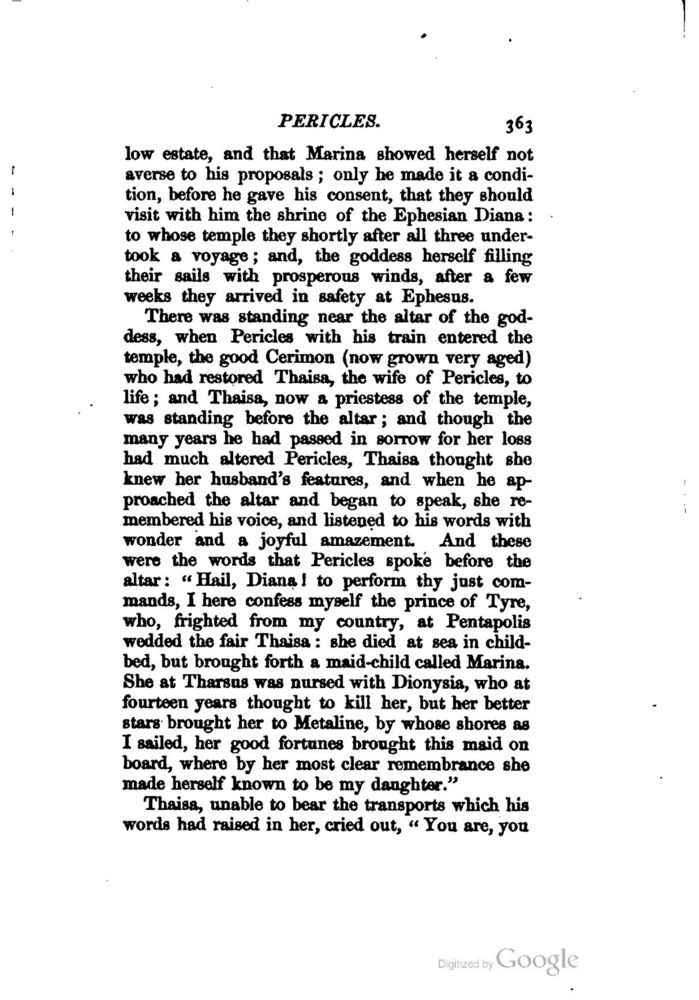 PERICLES. 363

low estate, and that Marina showed herself not averse to his proposals; only he made it a condition, before he gave his consent, that they should visit with him the shrine of the Ephesian Diana: to whose temple they shortly after all three undertook a voyage; and, the goddess herself filling their sails with prosperous winds, after a few weeks they arrived in safety at Ephesus.

There was standing near the altar of the goddess, when Pericles with his train entered the temple, the good Cerimon (now grown very aged) who had restored Thaisa, the wife of Pericles, to life; and Thaisa, now a priestess of the temple, was standing before the altar; and though the many years he had passed in sorrow for her loss had much altered Pericles, Thaisa thought she knew her husband's features, and when he approached the altar and began to speak, she remembered his voice, and listened to his words with wonder and a joyful amazement. And these were the words that Pericles spoke before the altar: "Hail, Diana! to perform thy just commands, I here confess myself the prince of Tyre, who, frighted from my country, at Pentapolis wedded the fair Thaisa: she died at sea in childbed, but brought forth a maid-child called Marina. She at Tharsus was nursed with Dionysia, who at fourteen years thought to kill her, but her better stars brought her to Metaline, by whose shores as I sailed, her good fortunes brought this maid on board, where by her most clear remembrance she made herself known to be my daughter."

Thaisa, unable to bear the transports which his words had raised in her, cried out, "You are, you

Digitized by Google